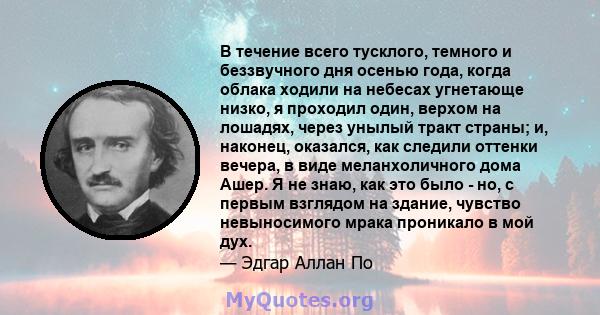 В течение всего тусклого, темного и беззвучного дня осенью года, когда облака ходили на небесах угнетающе низко, я проходил один, верхом на лошадях, через унылый тракт страны; и, наконец, оказался, как следили оттенки вечера, в виде меланхоличного дома Ашер. Я не знаю, как это было - но, с первым взглядом на здание, чувство невыносимого мрака проникало в мой дух.
— Эдгар Аллан По

MyQuotes.org